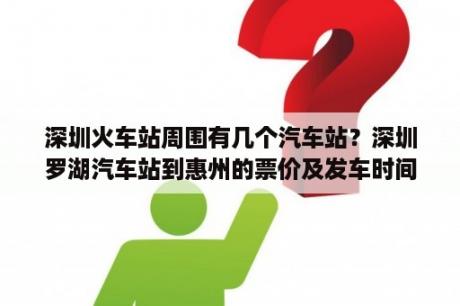 深圳火车站周围有几个汽车站？深圳罗湖汽车站到惠州的票价及发车时间